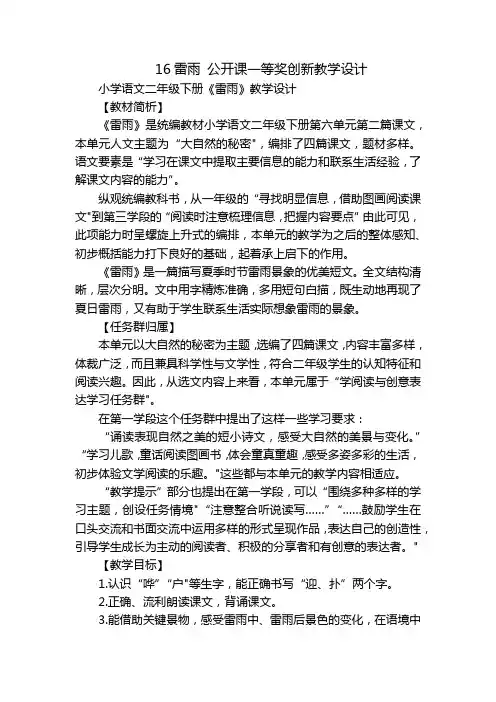 16 雷雨 公开课一等奖创新教学设计

小学语文二年级下册《雷雨》教学设计

【教材简析】

《雷雨》是统编教材小学语文二年级下册第六单元第二篇课文，本单元人文主题为“大自然的秘密”，编排了四篇课文，题材多样。语文要素是“学习在课文中提取主要信息的能力和联系生活经验，了解课文内容的能力”。

纵观统编教科书，从一年级的“寻找明显信息，借助图画阅读课文”到第三学段的“阅读时注意梳理信息，把握内容要点”由此可见，此项能力时呈螺旋上升式的编排，本单元的教学为之后的整体感知、初步概括能力打下良好的基础，起着承上启下的作用。

《雷雨》是一篇描写夏季时节雷雨景象的优美短文。全文结构清晰，层次分明。文中用字精炼准确，多用短句白描，既生动地再现了夏日雷雨，又有助于学生联系生活实际想象雷雨的景象。

【任务群归属】

本单元以大自然的秘密为主题，选编了四篇课文，内容丰富多样，体裁广泛，而且兼具科学性与文学性，符合二年级学生的认知特征和阅读兴趣。因此，从选文内容上来看，本单元属于“学阅读与创意表达学习任务群”。

在第一学段这个任务群中提出了这样一些学习要求：

“诵读表现自然之美的短小诗文，感受大自然的美景与变化。”“学习儿歌，童话阅读图画书，体会童真童趣，感受多姿多彩的生活，初步体验文学阅读的乐趣。”这些都与本单元的教学内容相适应。

“教学提示”部分也提出在第一学段，可以“围绕多种多样的学习主题，创设任务情境”“注意整合听说读写……”“……鼓励学生在口头交流和书面交流中运用多样的形式呈现作品，表达自己的创造性，引导学生成长为主动的阅读者、积极的分享者和有创意的表达者。”

【教学目标】

1.认识“哗”“户”等生字，能正确书写“迎、扑”两个字。

2.正确、流利朗读课文，背诵课文。

3.能借助关键景物，感受雷雨中、雷雨后景色的变化，在语境中